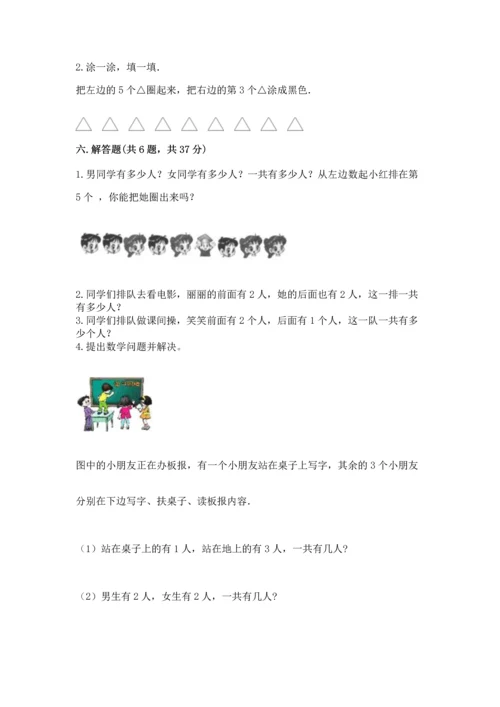 2. 涂一涂，填一填.

把左边的 5 个△圈起来，把右边的第 3 个△涂成黑色.

△ △ △ △ △ △ △ △ △

六. 解答题(共 6 题，共 37 分)

1. 男同学有多少人？女同学有多少人？一共有多少人？从左边数起小红排在第 5 个 ，你能把她圈出来吗？

2. 同学们排队去看电影，丽丽的前面有 2 人，她的后面也有 2 人，这一排一共有多少人？
3. 同学们排队做课间操，笑笑前面有 2 个人，后面有 1 个人，这一队一共有多少个人？
4. 提出数学问题并解决。

图中的小朋友正在办板报，有一个小朋友站在桌子上写字，其余的 3 个小朋友分别在下边写字、扶桌子、读板报内容.

（1）站在桌子上的有 1 人，站在地上的有 3 人，一共有几人?

（2）男生有 2 人，女生有 2 人，一共有几人?